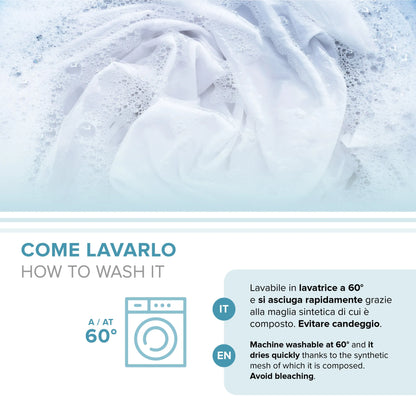 COME LAVARLO
HOW TO WASH IT

A / AT
60°

IT

Lavabile in lavatrice a 60° e si asciuga rapidamente grazie alla maglia sintetica di cui è composto. Evitare candeggio.

EN

Machine washable at 60° and it dries quickly thanks to the synthetic mesh of which it is composed. Avoid bleaching.